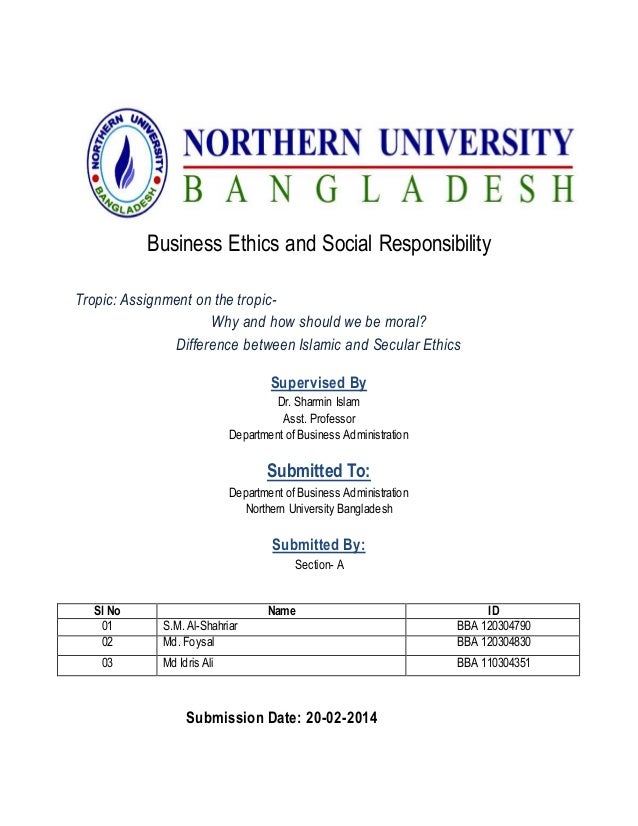 NORTHERN UNIVERSITY BANGLADESH

NORTHERN UNIVERSITY
BANGLADESH

Business Ethics and Social Responsibility

Tropic: Assignment on the tropic-
Why and how should we be moral?
Difference between Islamic and Secular Ethics

Supervised By
Dr. Sharmin Islam
Asst. Professor
Department of Business Administration

Submitted To:
Department of Business Administration
Northern University Bangladesh

Submitted By:
Section- A

| Sl No | Name | ID |
|---|---|---|
| 01 | S.M. Al-Shahriar | BBA 120304790 |
| 02 | Md. Foysal | BBA 120304830 |
| 03 | Md Idris Ali | BBA 110304351 |

Submission Date: 20-02-2014